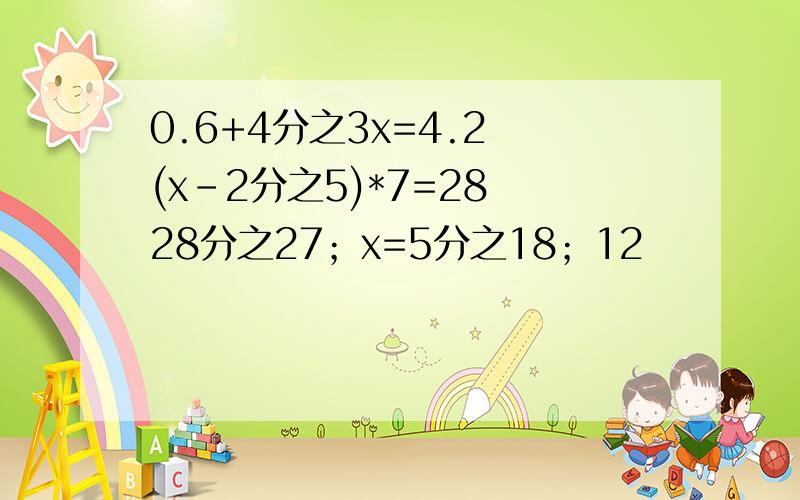 0.6+4分之3x=4.2
(x-2分之5)*7=28
28分之27；x=5分之18；12

A
B C
D
G